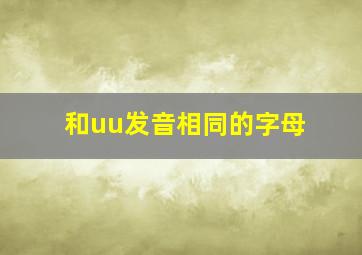 和uu发音相同的字母